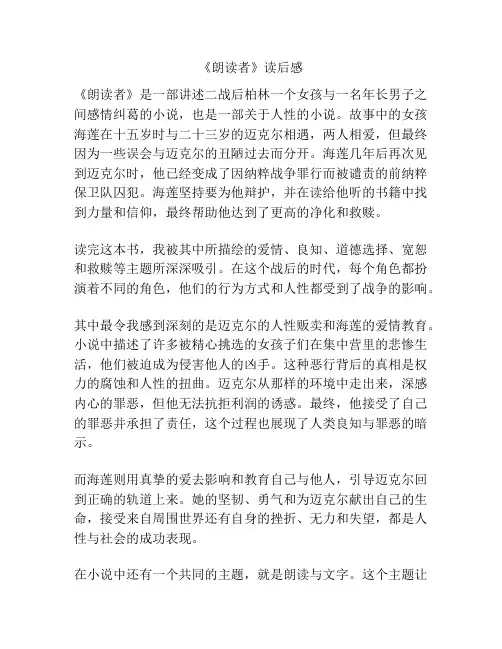 《朗读者》读后感

《朗读者》是一部讲述二战后柏林一个女孩与一名年长男子之间感情纠葛的小说，也是一部关于人性的小说。故事中的女孩海莲在十五岁时与二十三岁的迈克尔相遇，两人相爱，但最终因为一些误会与迈克尔的丑陋过去而分开。海莲几年后再次见到迈克尔时，他已经变成了因纳粹战争罪行而被谴责的前纳粹保卫队囚犯。海莲坚持要为他辩护，并在读给他听的书籍中找到力量和信仰，最终帮助他达到了更高的净化和救赎。

读完这本书，我被其中所描绘的爱情、良知、道德选择、宽恕和救赎等主题所深深吸引。在这个战后的时代，每个角色都扮演着不同的角色，他们的行为方式和人性都受到了战争的影响。

其中最令我感到深刻的是迈克尔的人性贩卖和海莲的爱情教育。小说中描述了许多被精心挑选的女孩子们在集中营里的悲惨生活，他们被迫成为侵害他人的凶手。这种恶行背后的真相是权力的腐蚀和人性的扭曲。迈克尔从那样的环境中走出来，深感内心的罪恶，但他无法抗拒利润的诱惑。最终，他接受了自己的罪恶并承担了责任，这个过程也展现了人类良知与罪恶的暗示。

而海莲则用真挚的爱去影响和教育自己与他人，引导迈克尔回到正确的轨道上来。她的坚韧、勇气和为迈克尔献出自己的生命，接受来自周围世界还有自身的挫折、无力和失望，都是人性与社会的成功表现。

在小说中还有一个共同的主题，就是朗读与文字。这个主题让